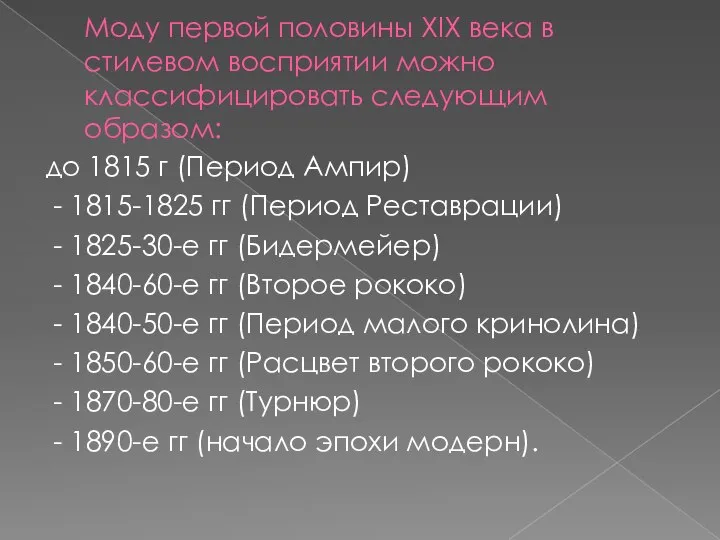 Моду первой половины XIX века в стилевом восприятии можно классифицировать следующим образом:

до 1815 г (Период Ампир)
- 1815-1825 гг (Период Реставрации)
- 1825-30-е гг (Бидермейер)
- 1840-60-е гг (Второе рококо)
- 1840-50-е гг (Период малого кринолина)
- 1850-60-е гг (Расцвет второго рококо)
- 1870-80-е гг (Турнюр)
- 1890-е гг (начало эпохи модерн).